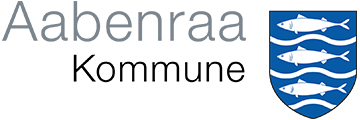 Aabenraa
Kommune